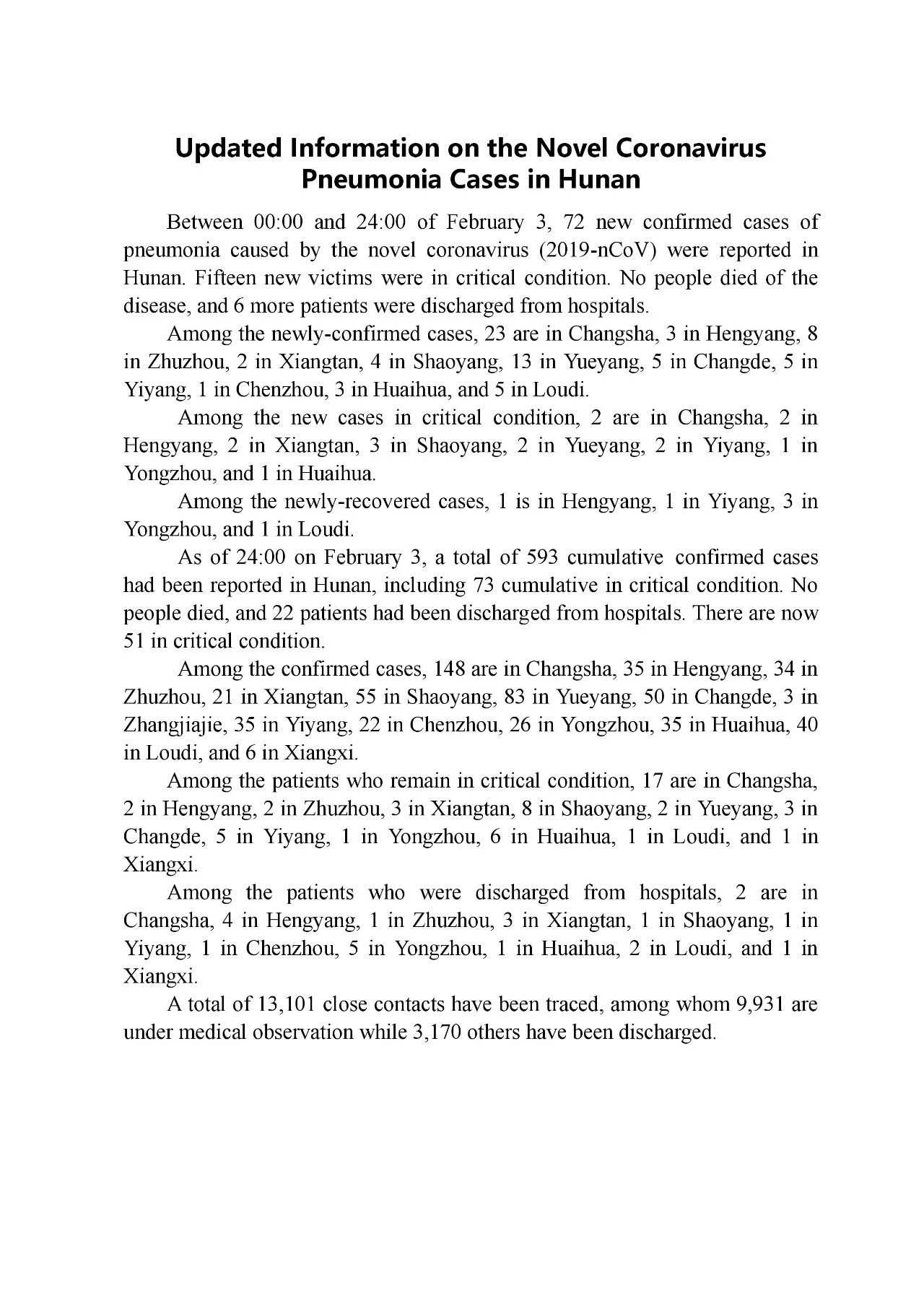 Updated Information on the Novel Coronavirus Pneumonia Cases in Hunan

Between 00:00 and 24:00 of February 3, 72 new confirmed cases of pneumonia caused by the novel coronavirus (2019-nCoV) were reported in Hunan. Fifteen new victims were in critical condition. No people died of the disease, and 6 more patients were discharged from hospitals.

Among the newly-confirmed cases, 23 are in Changsha, 3 in Hengyang, 8 in Zhuzhou, 2 in Xiangtan, 4 in Shaoyang, 13 in Yueyang, 5 in Changde, 5 in Yiyang, 1 in Chenzhou, 3 in Huaihua, and 5 in Loudi.

Among the new cases in critical condition, 2 are in Changsha, 2 in Hengyang, 2 in Xiangtan, 3 in Shaoyang, 2 in Yueyang, 2 in Yiyang, 1 in Yongzhou, and 1 in Huaihua.

Among the newly-recovered cases, 1 is in Hengyang, 1 in Yiyang, 3 in Yongzhou, and 1 in Loudi.

As of 24:00 on February 3, a total of 593 cumulative confirmed cases had been reported in Hunan, including 73 cumulative in critical condition. No people died, and 22 patients had been discharged from hospitals. There are now 51 in critical condition.

Among the confirmed cases, 148 are in Changsha, 35 in Hengyang, 34 in Zhuzhou, 21 in Xiangtan, 55 in Shaoyang, 83 in Yueyang, 50 in Changde, 3 in Zhangjiajie, 35 in Yiyang, 22 in Chenzhou, 26 in Yongzhou, 35 in Huaihua, 40 in Loudi, and 6 in Xiangxi.

Among the patients who remain in critical condition, 17 are in Changsha, 2 in Hengyang, 2 in Zhuzhou, 3 in Xiangtan, 8 in Shaoyang, 2 in Yueyang, 3 in Changde, 5 in Yiyang, 1 in Yongzhou, 6 in Huaihua, 1 in Loudi, and 1 in Xiangxi.

Among the patients who were discharged from hospitals, 2 are in Changsha, 4 in Hengyang, 1 in Zhuzhou, 3 in Xiangtan, 1 in Shaoyang, 1 in Yiyang, 1 in Chenzhou, 5 in Yongzhou, 1 in Huaihua, 2 in Loudi, and 1 in Xiangxi.

A total of 13,101 close contacts have been traced, among whom 9,931 are under medical observation while 3,170 others have been discharged.